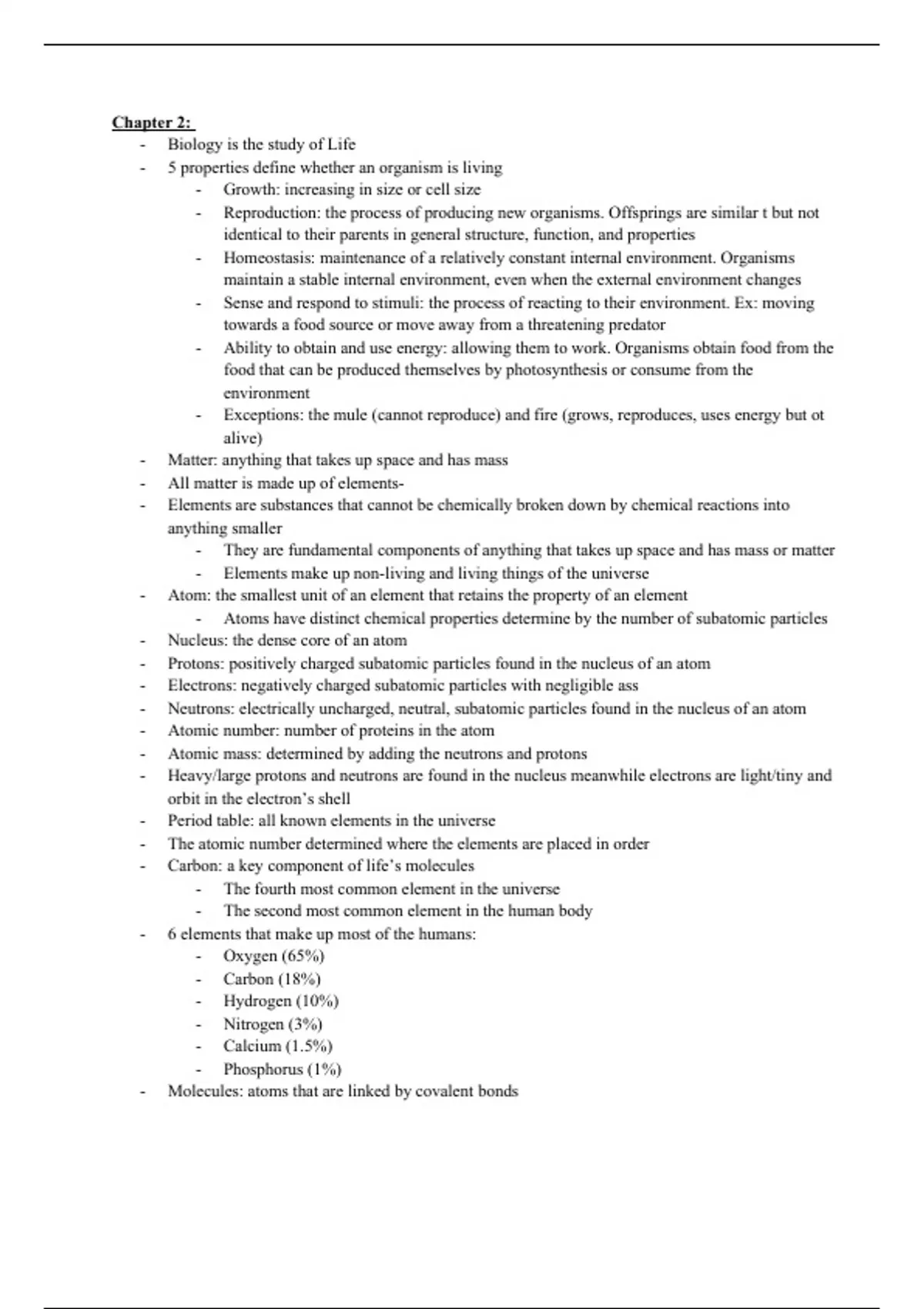 Chapter 2:
- Biology is the study of Life
- 5 properties define whether an organism is living
  - Growth: increasing in size or cell size
  - Reproduction: the process of producing new organisms. Offsprings are similar t but not identical to their parents in general structure, function, and properties
  - Homeostasis: maintenance of a relatively constant internal environment. Organisms maintain a stable internal environment, even when the external environment changes
  - Sense and respond to stimuli: the process of reacting to their environment. Ex: moving towards a food source or move away from a threatening predator
  - Ability to obtain and use energy: allowing them to work. Organisms obtain food from the food that can be produced themselves by photosynthesis or consume from the environment
  - Exceptions: the mule (cannot reproduce) and fire (grows, reproduces, uses energy but ot alive)
- Matter: anything that takes up space and has mass
- All matter is made up of elements-
- Elements are substances that cannot be chemically broken down by chemical reactions into anything smaller
  - They are fundamental components of anything that takes up space and has mass or matter
  - Elements make up non-living and living things of the universe
- Atom: the smallest unit of an element that retains the property of an element
  - Atoms have distinct chemical properties determine by the number of subatomic particles
- Nucleus: the dense core of an atom
- Protons: positively charged subatomic particles found in the nucleus of an atom
- Electrons: negatively charged subatomic particles with negligible ass
- Neutrons: electrically uncharged, neutral, subatomic particles found in the nucleus of an atom
- Atomic number: number of proteins in the atom
- Atomic mass: determined by adding the neutrons and protons
- Heavy/large protons and neutrons are found in the nucleus meanwhile electrons are light/tiny and orbit in the electron's shell
- Period table: all known elements in the universe
- The atomic number determined where the elements are placed in order
- Carbon: a key component of life's molecules
  - The fourth most common element in the universe
  - The second most common element in the human body
- 6 elements that make up most of the humans:
  - Oxygen (65%)
  - Carbon (18%)
  - Hydrogen (10%)
  - Nitrogen (3%)
  - Calcium (1.5%)
  - Phosphorus (1%)
- Molecules: atoms that are linked by covalent bonds